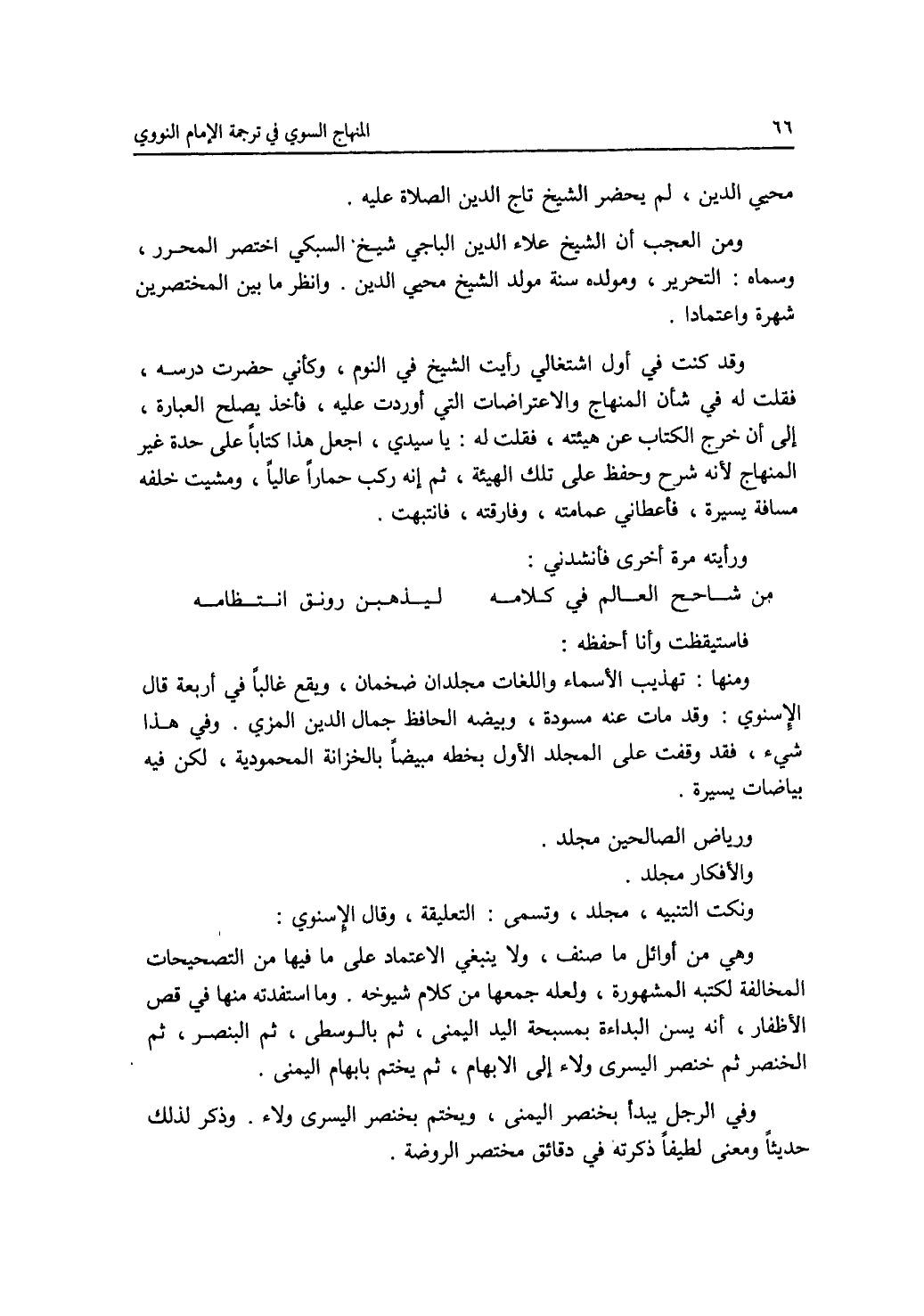 ٦٦ المنهاج السوي في ترجمة الإمام النووي

محيي الدين ، لم يحضر الشيخ تاج الدين الصلاة عليه .

ومن العجب أن الشيخ علاء الدين الباجي شيخ السبكي اختصر المحرر ، وسماه : التحرير ، ومولده سنة مولد الشيخ محيي الدين . وانظر ما بين المختصرين شهرة واعتمادا .

وقد كنت في أول اشتغالي رأيت الشيخ في النوم ، وكأني حضرت درسه ، فقلت له في شأن المنهاج والاعتراضات التي أوردت عليه ، فأخذ يصلح العبارة ، إلى أن خرج الكتاب عن هيئته ، فقلت له : يا سيدي ، اجعل هذا كتاباً على حدة غير المنهاج لأنه شرح وحفظ على تلك الهيئة ، ثم إنه ركب حماراً عالياً ، ومشيت خلفه مسافة يسيرة ، فأعطاني عمامته ، وفارقته ، فانتبهت .

ورأيته مرة أخرى فأنشدني :

من شاحح العالم في كلامه ليذهبن رونق انتظامه

فاستيقظت وأنا أحفظه :

ومنها : تهذيب الأسماء واللغات مجلدان ضخمان ، ويقع غالباً في أربعة قال الإسنوي : وقد مات عنه مسودة ، وبيضه الحافظ جمال الدين المزي . وفي هذا شيء ، فقد وقفت على المجلد الأول بخطه مبيضاً بالخزانة المحمودية ، لكن فيه بياضات يسيرة .

ورياض الصالحين مجلد .

والأفكار مجلد .

ونكت التنبيه ، مجلد ، وتسمى : التعليقة ، وقال الإسنوي :

وهي من أوائل ما صنف ، ولا ينبغي الاعتماد على ما فيها من التصحيحات المخالفة لكتبه المشهورة ، ولعله جمعها من كلام شيوخه . وما استفدته منها في قص الأظفار ، أنه يسن البداءة بمسبحة اليد اليمنى ، ثم بالوسطى ، ثم البنصر ، ثم الخنصر ثم خنصر اليسرى ولاء إلى الابهام ، ثم يختم بابهام اليمنى .

وفي الرجل يبدأ بخنصر اليمنى ، ويختم بخنصر اليسرى ولاء . وذكر لذلك حديثاً ومعنى لطيفاً ذكرته في دقائق مختصر الروضة .